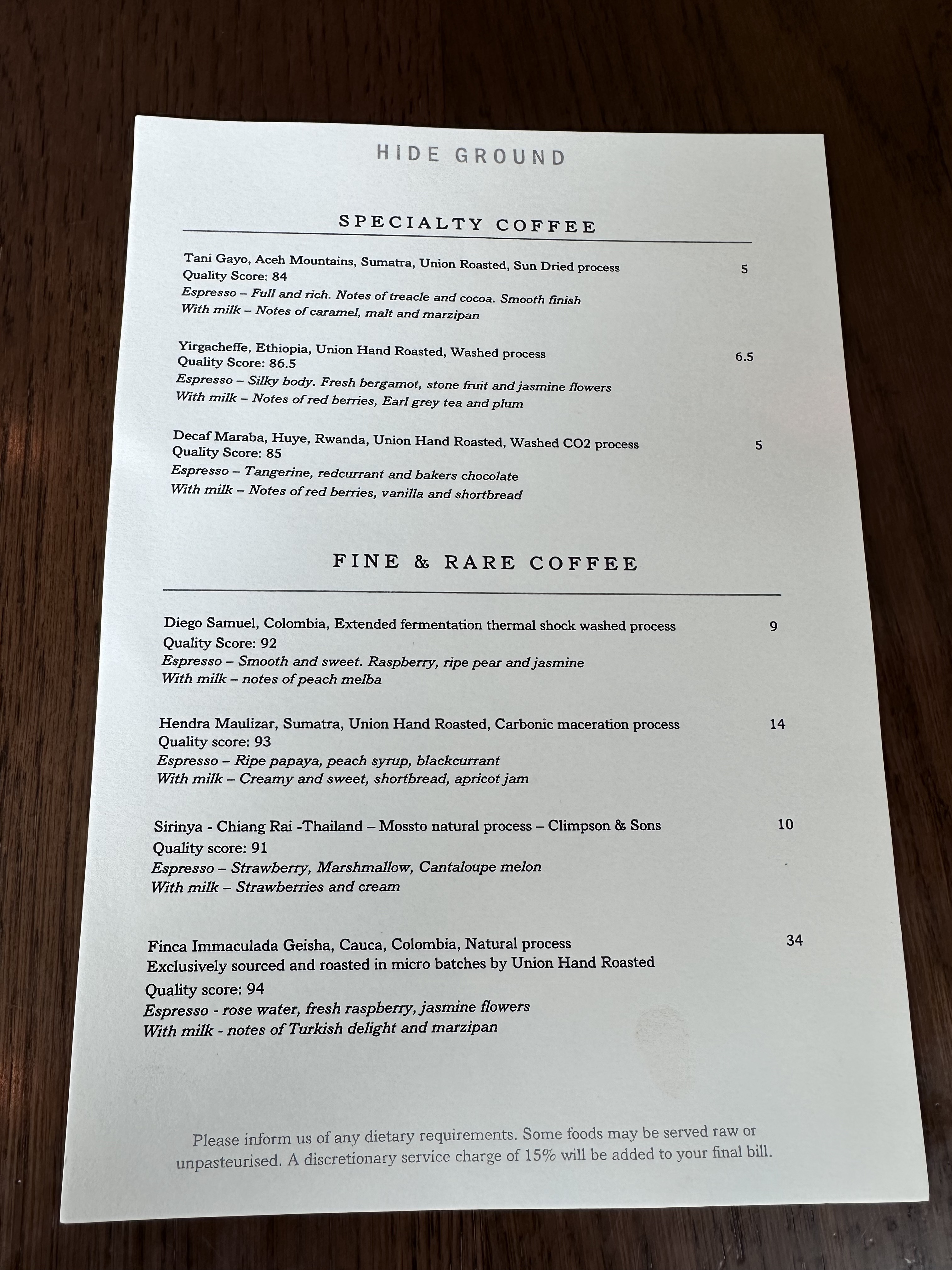 HIDE GROUND

SPECIALTY COFFEE

Tani Gayo, Aceh Mountains, Sumatra, Union Roasted, Sun Dried process 5
Quality Score: 84
Espresso – Full and rich. Notes of treacle and cocoa. Smooth finish
With milk – Notes of caramel, malt and marzipan

Yirgacheffe, Ethiopia, Union Hand Roasted, Washed process 6.5
Quality Score: 86.5
Espresso – Silky body. Fresh bergamot, stone fruit and jasmine flowers
With milk – Notes of red berries, Earl grey tea and plum

Decaf Maraba, Huye, Rwanda, Union Hand Roasted, Washed CO2 process 5
Quality Score: 85
Espresso – Tangerine, redcurrant and bakers chocolate
With milk – Notes of red berries, vanilla and shortbread

FINE & RARE COFFEE

Diego Samuel, Colombia, Extended fermentation thermal shock washed process 9
Quality Score: 92
Espresso – Smooth and sweet. Raspberry, ripe pear and jasmine
With milk – notes of peach melba

Hendra Maulizar, Sumatra, Union Hand Roasted, Carbonic maceration process 14
Quality score: 93
Espresso – Ripe papaya, peach syrup, blackcurrant
With milk – Creamy and sweet, shortbread, apricot jam

Sirinya - Chiang Rai -Thailand – Mossto natural process – Climpson & Sons 10
Quality score: 91
Espresso – Strawberry, Marshmallow, Cantaloupe melon
With milk – Strawberries and cream

Finca Immaculada Geisha, Cauca, Colombia, Natural process 34
Exclusively sourced and roasted in micro batches by Union Hand Roasted
Quality score: 94
Espresso - rose water, fresh raspberry, jasmine flowers
With milk - notes of Turkish delight and marzipan

Please inform us of any dietary requirements. Some foods may be served raw or unpasteurised. A discretionary service charge of 15% will be added to your final bill.